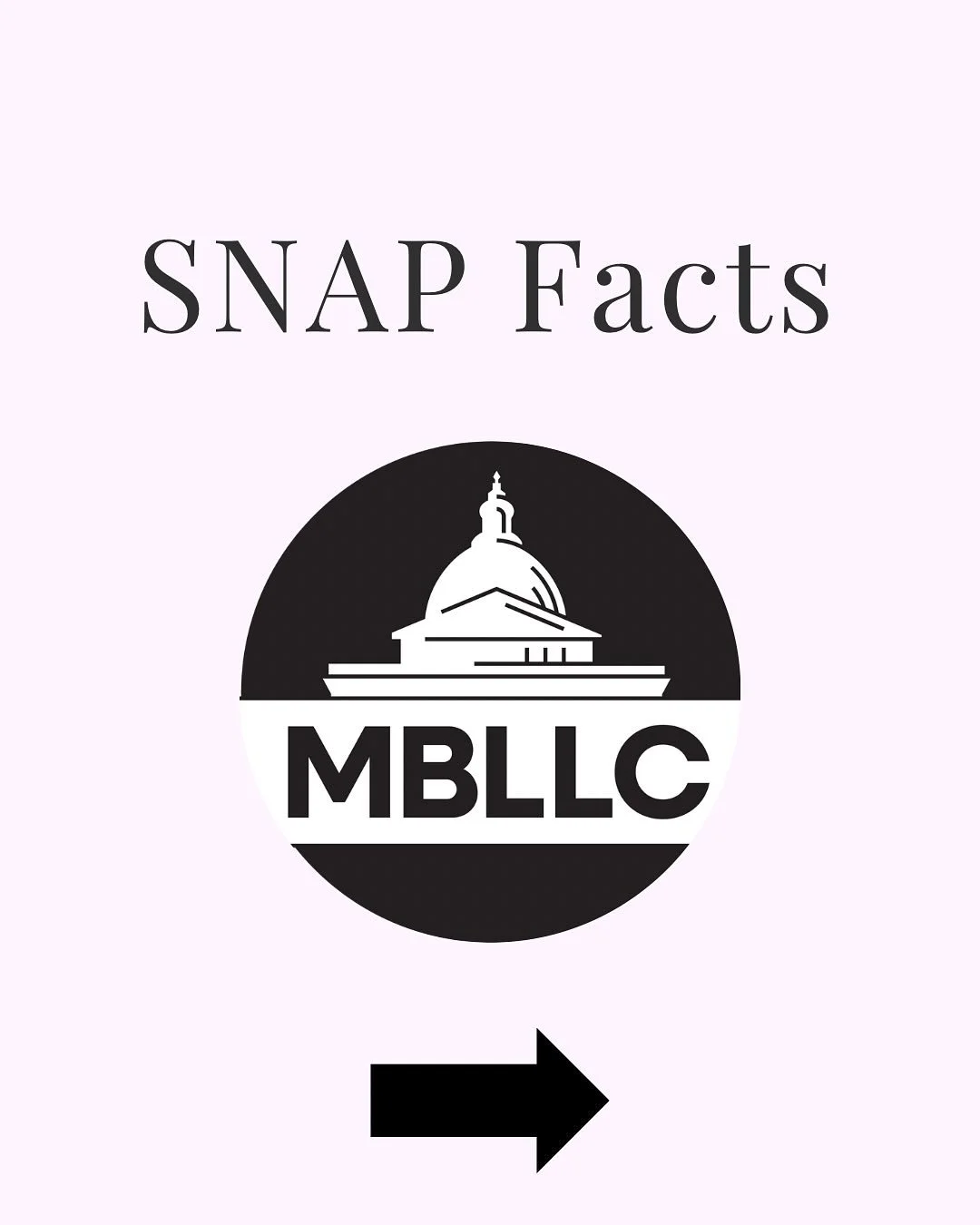 SNAP Facts

MBLLC